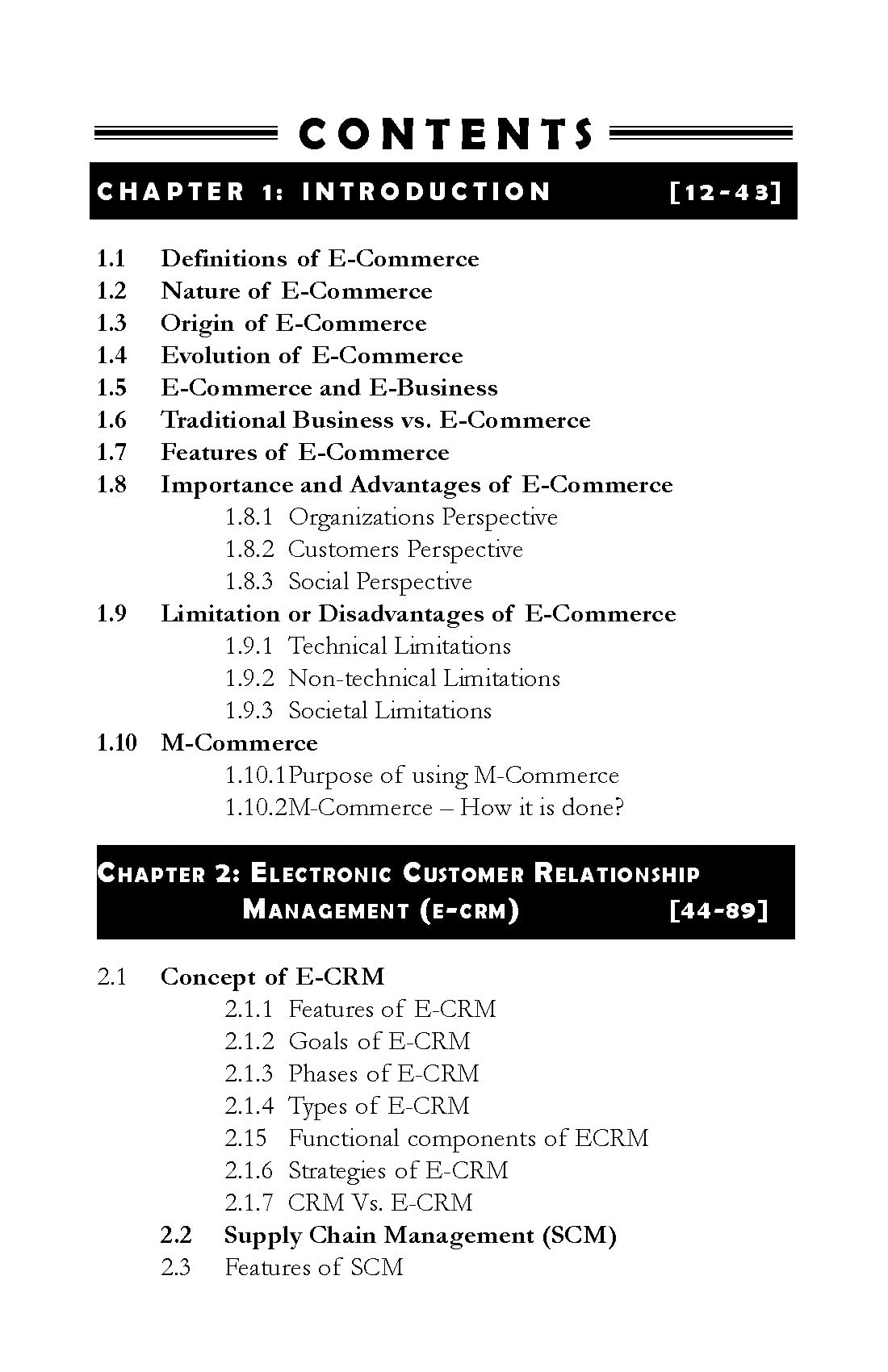 CONTENTS

CHAPTER 1: INTRODUCTION [12-43]

1.1 Definitions of E-Commerce
1.2 Nature of E-Commerce
1.3 Origin of E-Commerce
1.4 Evolution of E-Commerce
1.5 E-Commerce and E-Business
1.6 Traditional Business vs. E-Commerce
1.7 Features of E-Commerce
1.8 Importance and Advantages of E-Commerce
1.8.1 Organizations Perspective
1.8.2 Customers Perspective
1.8.3 Social Perspective
1.9 Limitation or Disadvantages of E-Commerce
1.9.1 Technical Limitations
1.9.2 Non-technical Limitations
1.9.3 Societal Limitations
1.10 M-Commerce
1.10.1Purpose of using M-Commerce
1.10.2M-Commerce – How it is done?

CHAPTER 2: ELECTRONIC CUSTOMER RELATIONSHIP MANAGEMENT (E-CRM) [44-89]

2.1 Concept of E-CRM
2.1.1 Features of E-CRM
2.1.2 Goals of E-CRM
2.1.3 Phases of E-CRM
2.1.4 Types of E-CRM
2.15 Functional components of ECRM
2.1.6 Strategies of E-CRM
2.1.7 CRM Vs. E-CRM
2.2 Supply Chain Management (SCM)
2.3 Features of SCM